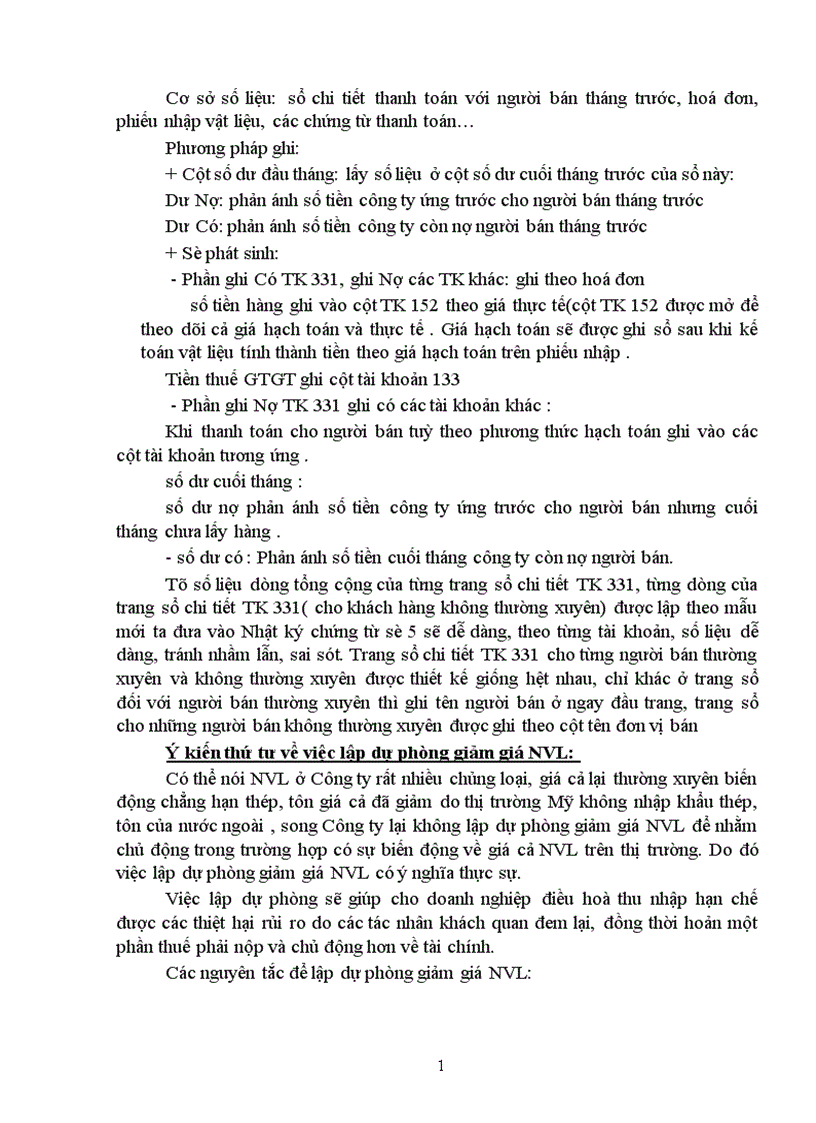 Cơ sở số liệu: sổ chi tiết thanh toán với người bán tháng trước, hoá đơn, phiếu nhập vật liệu, các chứng từ thanh toán…

Phương pháp ghi:

+ Cột số dư đầu tháng: lấy số liệu ở cột số dư cuối tháng trước của sổ này:

Dư Nợ: phản ánh số tiền công ty ứng trước cho người bán tháng trước

Dư Có: phản ánh số tiền công ty còn nợ người bán tháng trước

+ Sè phát sinh:

- Phần ghi Có TK 331, ghi Nợ các TK khác: ghi theo hoá đơn

số tiền hàng ghi vào cột TK 152 theo giá thực tế(cột TK 152 được mở để theo dõi cả giá hạch toán và thực tế . Giá hạch toán sẽ được ghi sổ sau khi kế toán vật liệu tính thành tiền theo giá hạch toán trên phiếu nhập .

Tiền thuế GTGT ghi cột tài khoản 133

- Phần ghi Nợ TK 331 ghi có các tài khoản khác :

Khi thanh toán cho người bán tuỳ theo phương thức hạch toán ghi vào các cột tài khoản tương ứng .

số dư cuối tháng :

số dư nợ phản ánh số tiền công ty ứng trước cho người bán nhưng cuối tháng chưa lấy hàng .

- số dư có : Phản ánh số tiền cuối tháng công ty còn nợ người bán.

Tõ số liệu dòng tổng cộng của từng trang sổ chi tiết TK 331, từng dòng của trang sổ chi tiết TK 331( cho khách hàng không thường xuyên) được lập theo mẫu mới ta đưa vào Nhật ký chứng từ sè 5 sẽ dễ dàng, theo từng tài khoản, số liệu dễ dàng, tránh nhầm lẫn, sai sót. Trang sổ chi tiết TK 331 cho từng người bán thường xuyên và không thường xuyên được thiết kế giống hệt nhau, chỉ khác ở trang sổ đối với người bán thường xuyên thì ghi tên người bán ở ngay đầu trang, trang sổ cho những người bán không thường xuyên được ghi theo cột tên đơn vị bán

Ý kiến thứ tư về việc lập dự phòng giảm giá NVL:

Có thể nói NVL ở Công ty rất nhiều chủng loại, giá cả lại thường xuyên biến động chẳng hạn thép, tôn giá cả đã giảm do thị trường Mỹ không nhập khẩu thép, tôn của nước ngoài , song Công ty lại không lập dự phòng giảm giá NVL để nhằm chủ động trong trường hợp có sự biến động về giá cả NVL trên thị trường. Do đó việc lập dự phòng giảm giá NVL có ý nghĩa thực sự.

Việc lập dự phòng sẽ giúp cho doanh nghiệp điều hoà thu nhập hạn chế được các thiệt hại rủi ro do các tác nhân khách quan đem lại, đồng thời hoãn một phần thuế phải nộp và chủ động hơn về tài chính.

Các nguyên tắc để lập dự phòng giảm giá NVL:

1